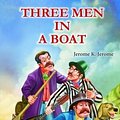 THREE MEN IN A BOAT

Jerome K. Jerome